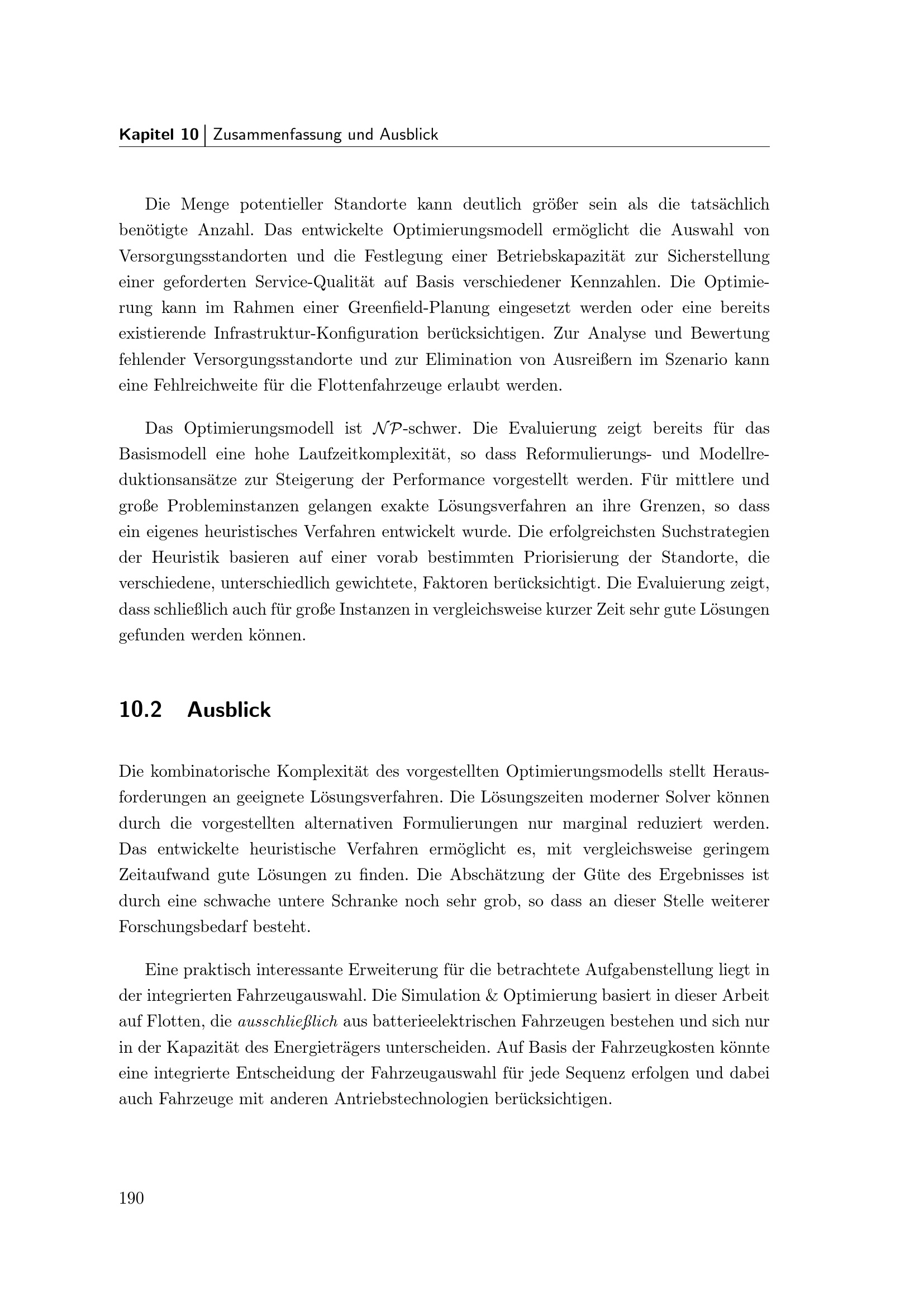 Kapitel 10 | Zusammenfassung und Ausblick

Die Menge potentieller Standorte kann deutlich größer sein als die tatsächlich benötigte Anzahl. Das entwickelte Optimierungsmodell ermöglicht die Auswahl von Versorgungsstandorten und die Festlegung einer Betriebskapazität zur Sicherstellung einer geforderten Service-Qualität auf Basis verschiedener Kennzahlen. Die Optimierung kann im Rahmen einer Greenfield-Planung eingesetzt werden oder eine bereits existierende Infrastruktur-Konfiguration berücksichtigen. Zur Analyse und Bewertung fehlender Versorgungsstandorte und zur Elimination von Ausreißern im Szenario kann eine Fehlreichweite für die Flottenfahrzeuge erlaubt werden.

Das Optimierungsmodell ist $\mathcal{NP}$-schwer. Die Evaluierung zeigt bereits für das Basismodell eine hohe Laufzeitkomplexität, so dass Reformulierungs- und Modellreduktionsansätze zur Steigerung der Performance vorgestellt werden. Für mittlere und große Probleminstanzen gelangen exakte Lösungsverfahren an ihre Grenzen, so dass ein eigenes heuristisches Verfahren entwickelt wurde. Die erfolgreichsten Suchstrategien der Heuristik basieren auf einer vorab bestimmten Priorisierung der Standorte, die verschiedene, unterschiedlich gewichtete, Faktoren berücksichtigt. Die Evaluierung zeigt, dass schließlich auch für große Instanzen in vergleichsweise kurzer Zeit sehr gute Lösungen gefunden werden können.

10.2 Ausblick

Die kombinatorische Komplexität des vorgestellten Optimierungsmodells stellt Herausforderungen an geeignete Lösungsverfahren. Die Lösungszeiten moderner Solver können durch die vorgestellten alternativen Formulierungen nur marginal reduziert werden. Das entwickelte heuristische Verfahren ermöglicht es, mit vergleichsweise geringem Zeitaufwand gute Lösungen zu finden. Die Abschätzung der Güte des Ergebnisses ist durch eine schwache untere Schranke noch sehr grob, so dass an dieser Stelle weiterer Forschungsbedarf besteht.

Eine praktisch interessante Erweiterung für die betrachtete Aufgabenstellung liegt in der integrierten Fahrzeugauswahl. Die Simulation & Optimierung basiert in dieser Arbeit auf Flotten, die ausschließlich aus batterieelektrischen Fahrzeugen bestehen und sich nur in der Kapazität des Energieträgers unterscheiden. Auf Basis der Fahrzeugkosten könnte eine integrierte Entscheidung der Fahrzeugauswahl für jede Sequenz erfolgen und dabei auch Fahrzeuge mit anderen Antriebstechnologien berücksichtigen.

190